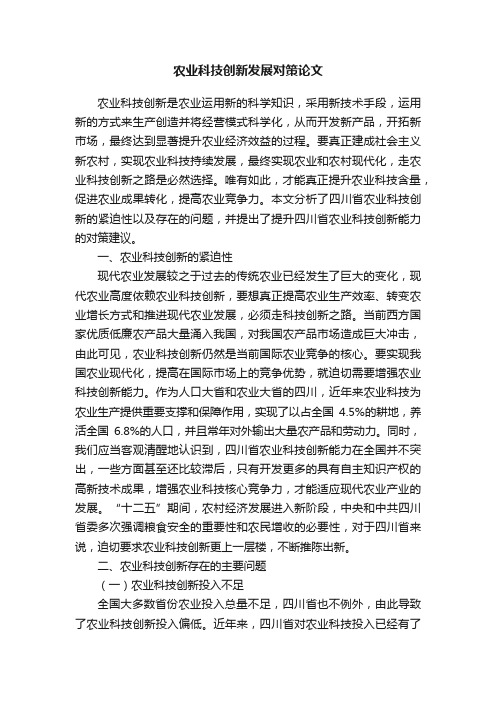 农业科技创新发展对策论文

农业科技创新是农业运用新的科学知识，采用新技术手段，运用新的方式来生产创造并将经营模式科学化，从而开发新产品，开拓新市场，最终达到显著提升农业经济效益的过程。要真正建成社会主义新农村，实现农业科技持续发展，最终实现农业和农村现代化，走农业科技创新之路是必然选择。唯有如此，才能真正提升农业科技含量，促进农业成果转化，提高农业竞争力。本文分析了四川省农业科技创新的紧迫性以及存在的问题，并提出了提升四川省农业科技创新能力的对策建议。

一、农业科技创新的紧迫性

现代农业发展较之于过去的传统农业已经发生了巨大的变化，现代农业高度依赖农业科技创新，要想真正提高农业生产效率、转变农业增长方式和推进现代农业发展，必须走科技创新之路。当前西方国家优质低廉农产品大量涌入我国，对我国农产品市场造成巨大冲击，由此可见，农业科技创新仍然是当前国际农业竞争的核心。要实现我国农业现代化，提高在国际市场上的竞争优势，就迫切需要增强农业科技创新能力。作为人口大省和农业大省的四川，近年来农业科技为农业生产提供重要支撑和保障作用，实现了以占全国 4.5%的耕地，养活全国 6.8%的人口，并且常年对外输出大量农产品和劳动力。同时，我们应当客观清醒地认识到，四川省农业科技创新能力在全国并不突出，一些方面甚至还比较滞后，只有开发更多的具有自主知识产权的高新技术成果，增强农业科技核心竞争力，才能适应现代农业产业的发展。“十二五”期间，农村经济发展进入新阶段，中央和中共四川省委多次强调粮食安全的重要性和农民增收的必要性，对于四川省来说，迫切要求农业科技创新更上一层楼，不断推陈出新。

二、农业科技创新存在的主要问题

（一）农业科技创新投入不足

全国大多数省份农业投入总量不足，四川省也不例外，由此导致了农业科技创新投入偏低。近年来，四川省对农业科技投入已经有了